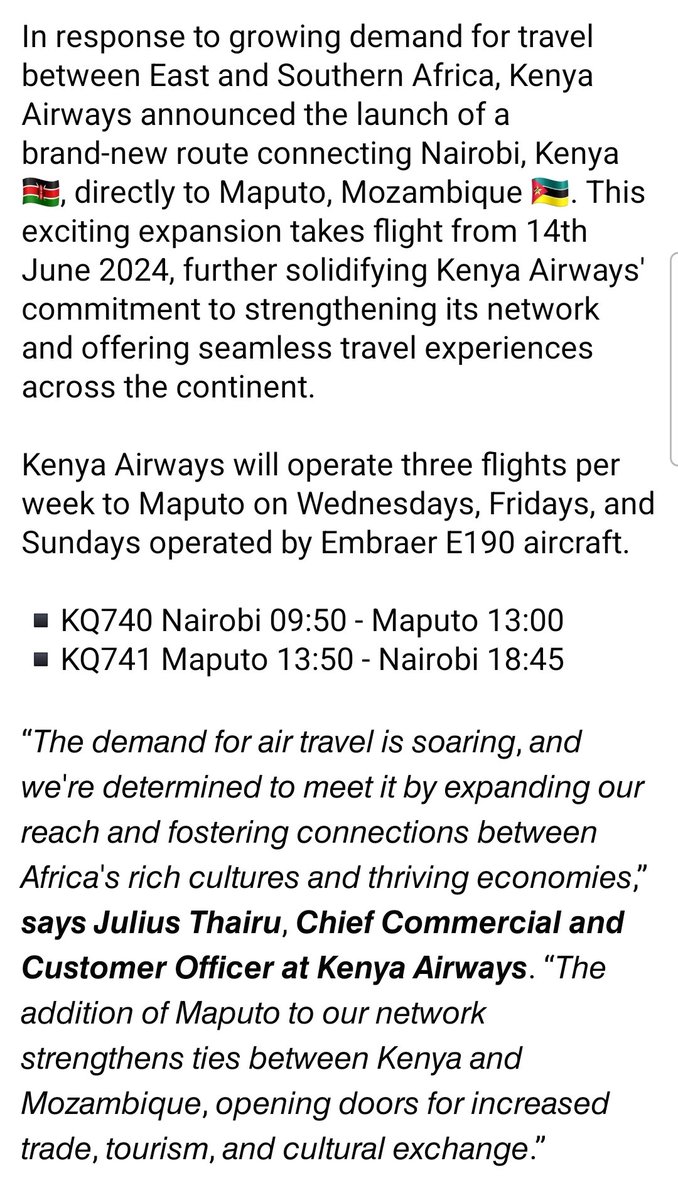 In response to growing demand for travel between East and Southern Africa, Kenya Airways announced the launch of a brand-new route connecting Nairobi, Kenya 🇰🇪, directly to Maputo, Mozambique 🇲🇿. This exciting expansion takes flight from 14th June 2024, further solidifying Kenya Airways' commitment to strengthening its network and offering seamless travel experiences across the continent.

Kenya Airways will operate three flights per week to Maputo on Wednesdays, Fridays, and Sundays operated by Embraer E190 aircraft.

▪ KQ740 Nairobi 09:50 - Maputo 13:00
▪ KQ741 Maputo 13:50 - Nairobi 18:45

"The demand for air travel is soaring, and we're determined to meet it by expanding our reach and fostering connections between Africa's rich cultures and thriving economies," says Julius Thairu, Chief Commercial and Customer Officer at Kenya Airways. "The addition of Maputo to our network strengthens ties between Kenya and Mozambique, opening doors for increased trade, tourism, and cultural exchange."